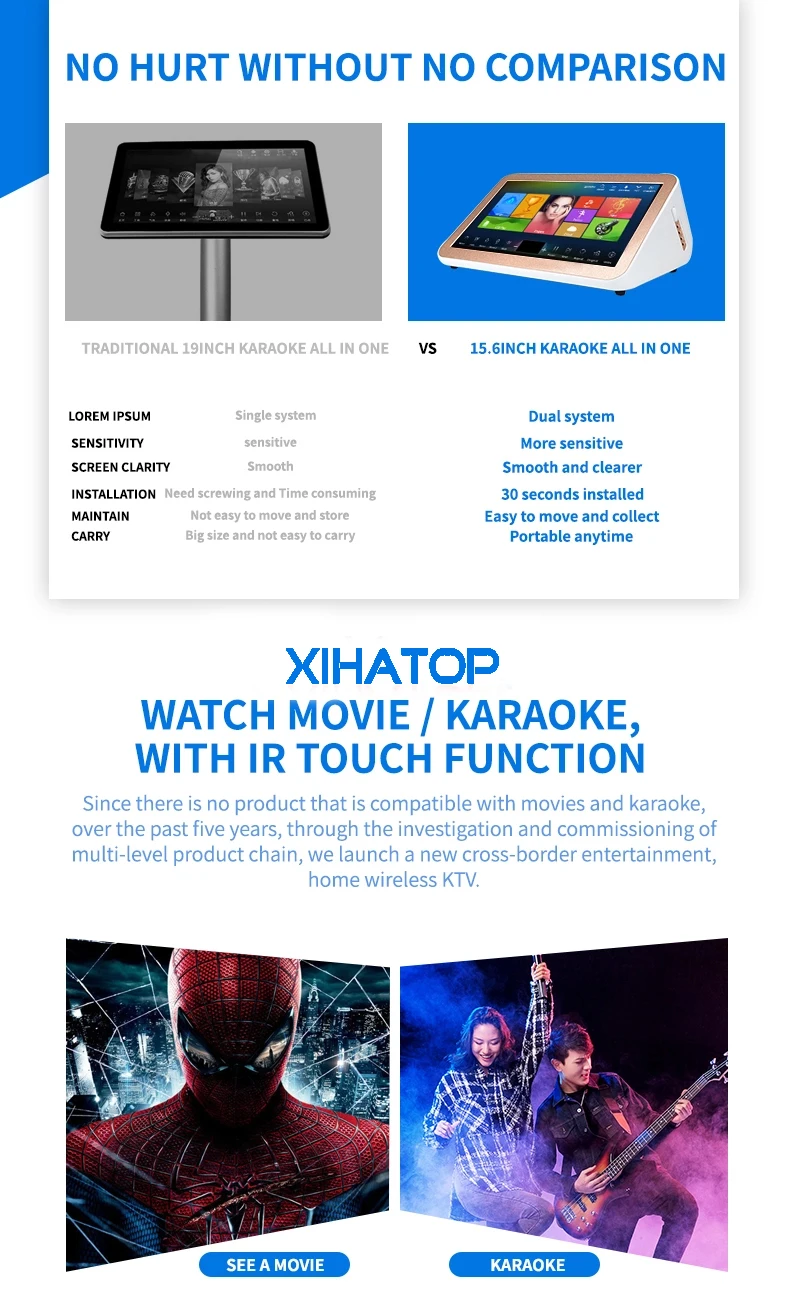 NO HURT WITHOUT NO COMPARISON

TRADITIONAL 19INCH KARAOKE ALL IN ONE VS 15.6INCH KARAOKE ALL IN ONE

| | | |
|---|---|---|
| LOREM IPSUM | Single system | Dual system |
| SENSITIVITY | sensitive | More sensitive |
| SCREEN CLARITY | Smooth | Smooth and clearer |
| INSTALLATION | Need screwing and Time consuming | 30 seconds installed |
| MAINTAIN | Not easy to move and store | Easy to move and collect |
| CARRY | Big size and not easy to carry | Portable anytime |

XIHATOP
WATCH MOVIE / KARAOKE, WITH IR TOUCH FUNCTION

Since there is no product that is compatible with movies and karaoke, over the past five years, through the investigation and commissioning of multi-level product chain, we launch a new cross-border entertainment, home wireless KTV.

SEE A MOVIE

KARAOKE